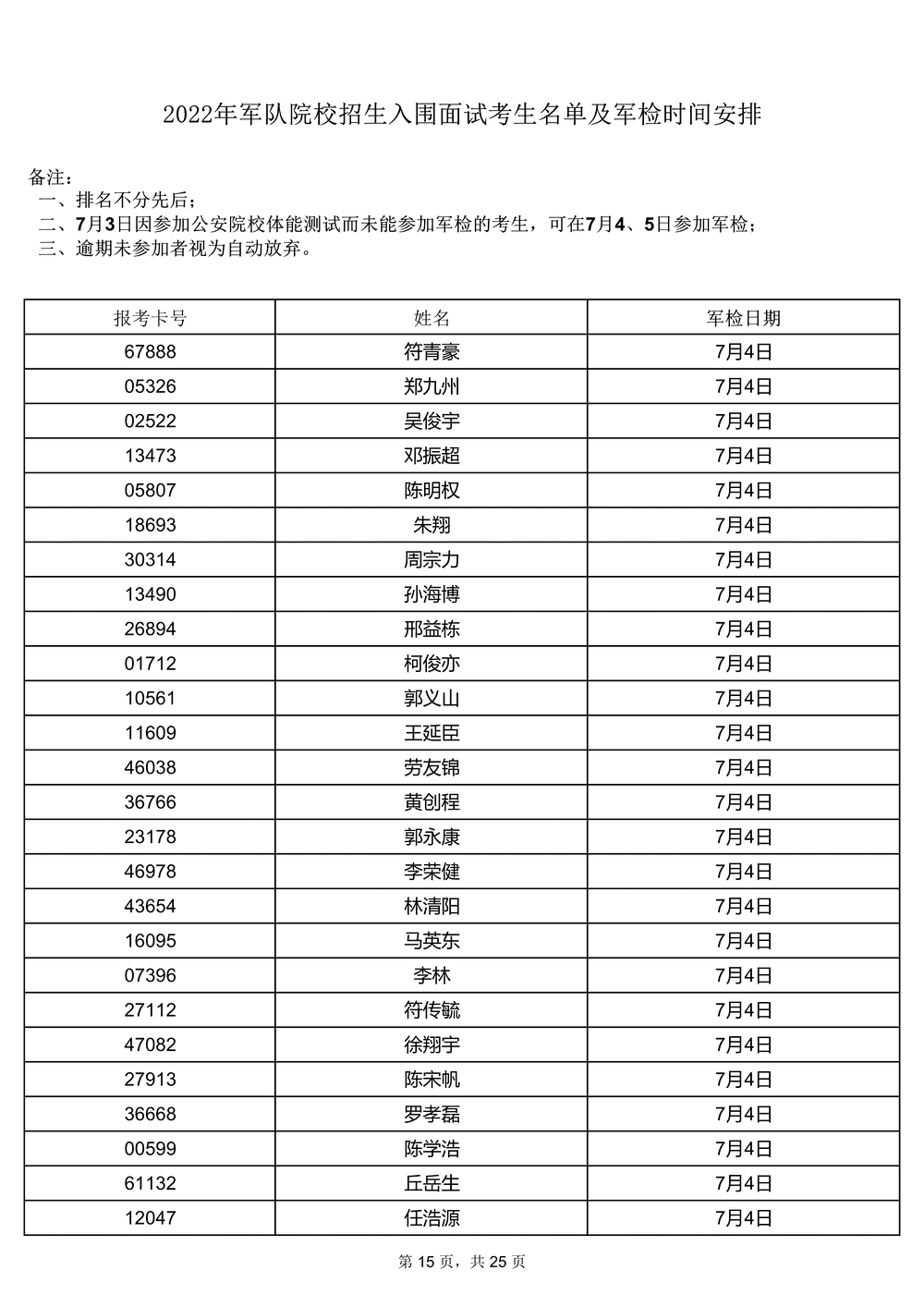 2022年军队院校招生入围面试考生名单及军检时间安排

备注：
一、排名不分先后；
二、7月3日因参加公安院校体能测试而未能参加军检的考生，可在7月4、5日参加军检；
三、逾期未参加者视为自动放弃。

| 报考卡号 | 姓名 | 军检日期 |
|---|---|---|
| 67888 | 符青豪 | 7月4日 |
| 05326 | 郑九州 | 7月4日 |
| 02522 | 吴俊宇 | 7月4日 |
| 13473 | 邓振超 | 7月4日 |
| 05807 | 陈明权 | 7月4日 |
| 18693 | 朱翔 | 7月4日 |
| 30314 | 周宗力 | 7月4日 |
| 13490 | 孙海博 | 7月4日 |
| 26894 | 邢益栋 | 7月4日 |
| 01712 | 柯俊亦 | 7月4日 |
| 10561 | 郭义山 | 7月4日 |
| 11609 | 王延臣 | 7月4日 |
| 46038 | 劳友锦 | 7月4日 |
| 36766 | 黄创程 | 7月4日 |
| 23178 | 郭永康 | 7月4日 |
| 46978 | 李荣健 | 7月4日 |
| 43654 | 林清阳 | 7月4日 |
| 16095 | 马英东 | 7月4日 |
| 07396 | 李林 | 7月4日 |
| 27112 | 符传毓 | 7月4日 |
| 47082 | 徐翔宇 | 7月4日 |
| 27913 | 陈宋帆 | 7月4日 |
| 36668 | 罗孝磊 | 7月4日 |
| 00599 | 陈学浩 | 7月4日 |
| 61132 | 丘岳生 | 7月4日 |
| 12047 | 任浩源 | 7月4日 |

第 15 页，共 25 页